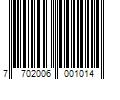 7 702006 001014